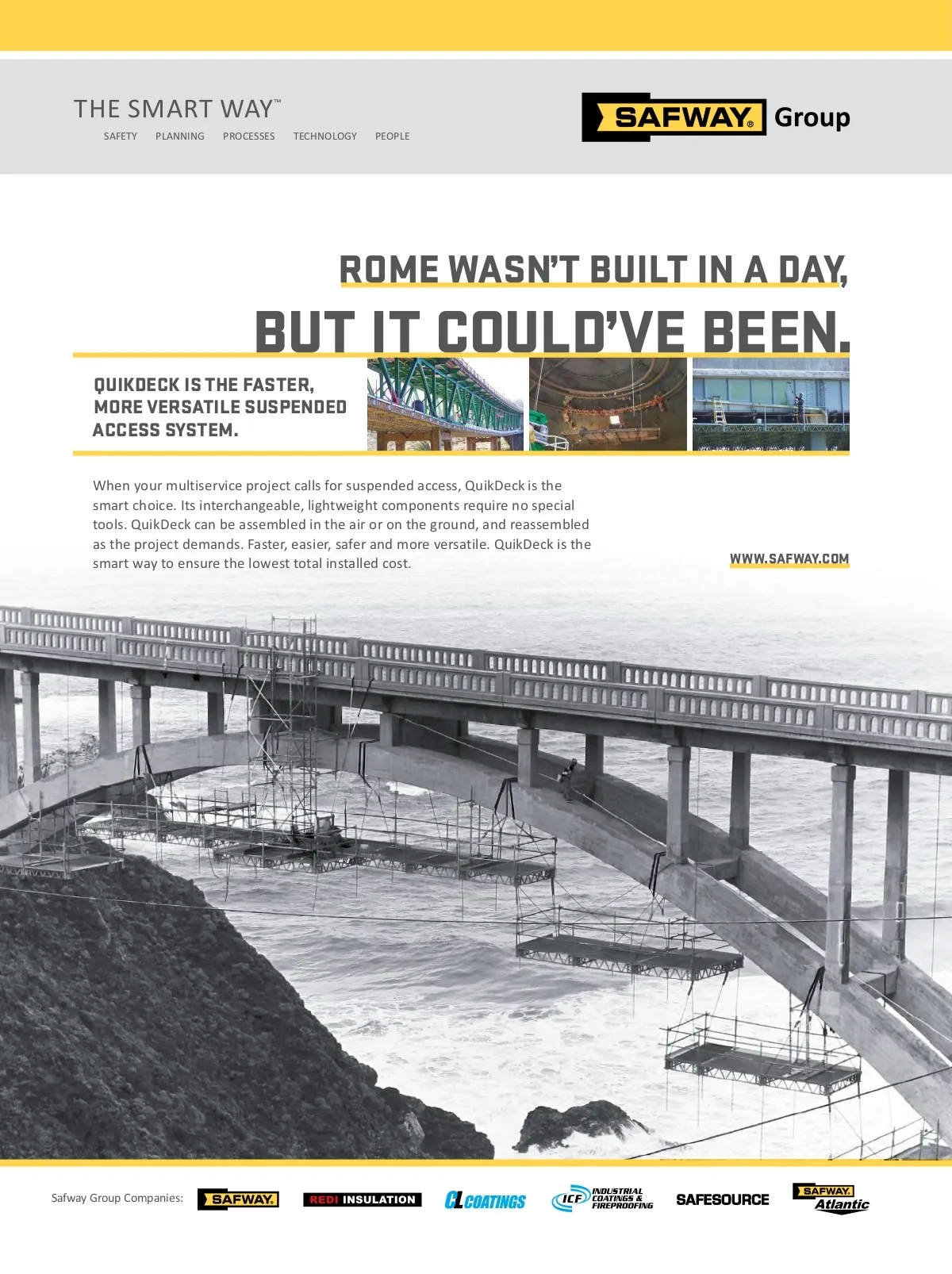 THE SMART WAY™
SAFETY PLANNING PROCESSES TECHNOLOGY PEOPLE

SAFWAY® Group

ROME WASN'T BUILT IN A DAY,
BUT IT COULD'VE BEEN.

QUIKDECK IS THE FASTER, MORE VERSATILE SUSPENDED ACCESS SYSTEM.

When your multiservice project calls for suspended access, QuikDeck is the smart choice. Its interchangeable, lightweight components require no special tools. QuikDeck can be assembled in the air or on the ground, and reassembled as the project demands. Faster, easier, safer and more versatile. QuikDeck is the smart way to ensure the lowest total installed cost.

WWW.SAFWAY.COM

Safway Group Companies: SAFWAY. REDI INSULATION CL COATINGS ICF INDUSTRIAL COATINGS & FIREPROOFING SAFESOURCE SAFWAY. Atlantic